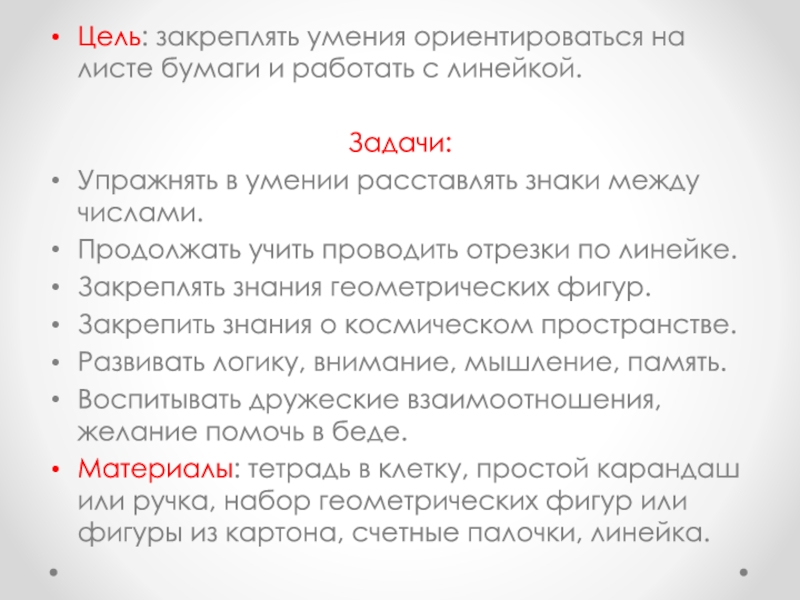 • Цель: закреплять умения ориентироваться на листе бумаги и работать с линейкой.

Задачи:

• Упражнять в умении расставлять знаки между числами.
• Продолжать учить проводить отрезки по линейке.
• Закреплять знания геометрических фигур.
• Закрепить знания о космическом пространстве.
• Развивать логику, внимание, мышление, память.
• Воспитывать дружеские взаимоотношения, желание помочь в беде.
• Материалы: тетрадь в клетку, простой карандаш или ручка, набор геометрических фигур или фигуры из картона, счетные палочки, линейка.